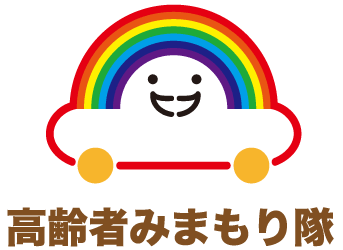 高齢者みまもり隊